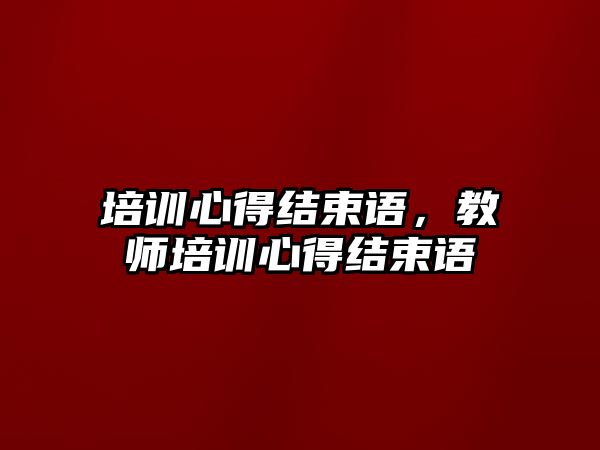 培训心得结束语，教师培训心得结束语